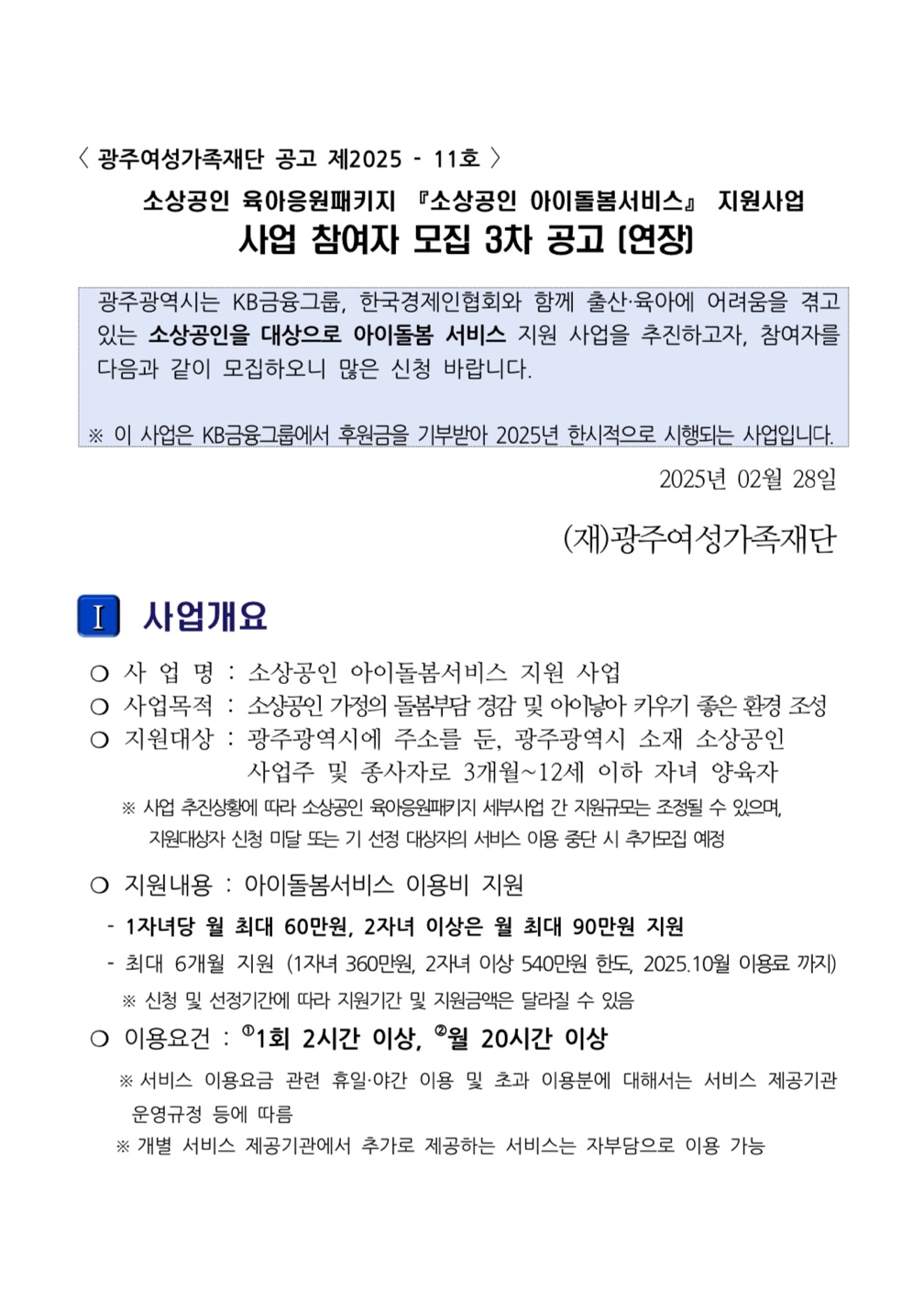 〈 광주여성가족재단 공고 제2025 - 11호 〉

소상공인 육아응원패키지 『소상공인 아이돌봄서비스』 지원사업

사업 참여자 모집 3차 공고 (연장)

광주광역시는 KB금융그룹, 한국경제인협회와 함께 출산·육아에 어려움을 겪고 있는 소상공인을 대상으로 아이돌봄 서비스 지원 사업을 추진하고자, 참여자를 다음과 같이 모집하오니 많은 신청 바랍니다.

※ 이 사업은 KB금융그룹에서 후원금을 기부받아 2025년 한시적으로 시행되는 사업입니다.

2025년 02월 28일

(재)광주여성가족재단

I 사업개요

○ 사 업 명 : 소상공인 아이돌봄서비스 지원 사업
○ 사업목적 : 소상공인 가정의 돌봄부담 경감 및 아이낳아 키우기 좋은 환경 조성
○ 지원대상 : 광주광역시에 주소를 둔, 광주광역시 소재 소상공인 사업주 및 종사자로 3개월~12세 이하 자녀 양육자

※ 사업 추진상황에 따라 소상공인 육아응원패키지 세부사업 간 지원규모는 조정될 수 있으며, 지원대상자 신청 미달 또는 기 선정 대상자의 서비스 이용 중단 시 추가모집 예정

○ 지원내용 : 아이돌봄서비스 이용비 지원
- 1자녀당 월 최대 60만원, 2자녀 이상은 월 최대 90만원 지원
- 최대 6개월 지원 (1자녀 360만원, 2자녀 이상 540만원 한도, 2025.10월 이용료 까지)
※ 신청 및 선정기간에 따라 지원기간 및 지원금액은 달라질 수 있음

○ 이용요건 : ①1회 2시간 이상, ②월 20시간 이상
※ 서비스 이용요금 관련 휴일·야간 이용 및 초과 이용분에 대해서는 서비스 제공기관 운영규정 등에 따름
※ 개별 서비스 제공기관에서 추가로 제공하는 서비스는 자부담으로 이용 가능